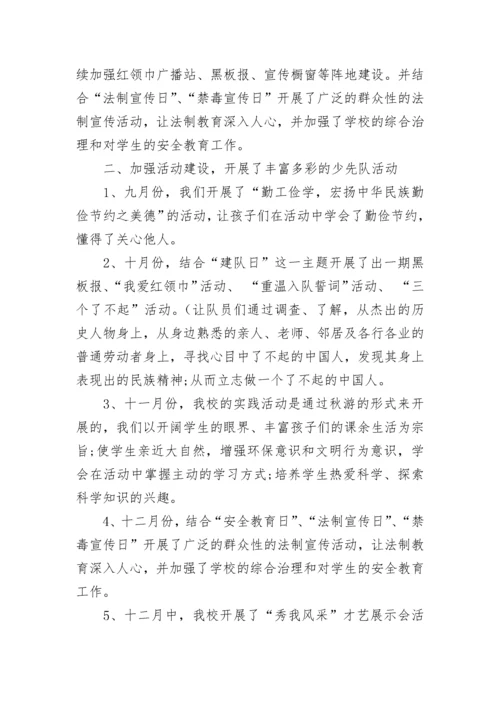 续加强红领巾广播站、黑板报、宣传橱窗等阵地建设。并结合“法制宣传日”、“禁毒宣传日”开展了广泛的群众性的法制宣传活动，让法制教育深入人心，并加强了学校的综合治理和对学生的安全教育工作。

二、加强活动建设，开展了丰富多彩的少先队活动

1、九月份，我们开展了“勤工俭学，宏扬中华民族勤俭节约之美德”的活动，让孩子们在活动中学会了勤俭节约，懂得了关心他人。

2、十月份，结合“建队日”这一主题开展了出一期黑板报、“我爱红领巾”活动、“重温入队誓词”活动、“三个了不起”活动。(让队员们通过调查、了解，从杰出的历史人物身上，从身边熟悉的亲人、老师、邻居及各行各业的普通劳动者身上，寻找心目中了不起的中国人，发现其身上表现出的民族精神;从而立志做一个了不起的中国人。

3、十一月份，我校的实践活动是通过秋游的形式来开展的，我们以开阔学生的眼界、丰富孩子们的课余生活为宗旨;使学生亲近大自然，增强环保意识和文明行为意识，学会在活动中掌握主动的学习方式;培养学生热爱科学、探索科学知识的兴趣。

4、十二月份，结合“安全教育日”、“法制宣传日”、“禁毒宣传日”开展了广泛的群众性的法制宣传活动，让法制教育深入人心，并加强了学校的综合治理和对学生的安全教育工作。

5、十二月中，我校开展了“秀我风采”才艺展示会活